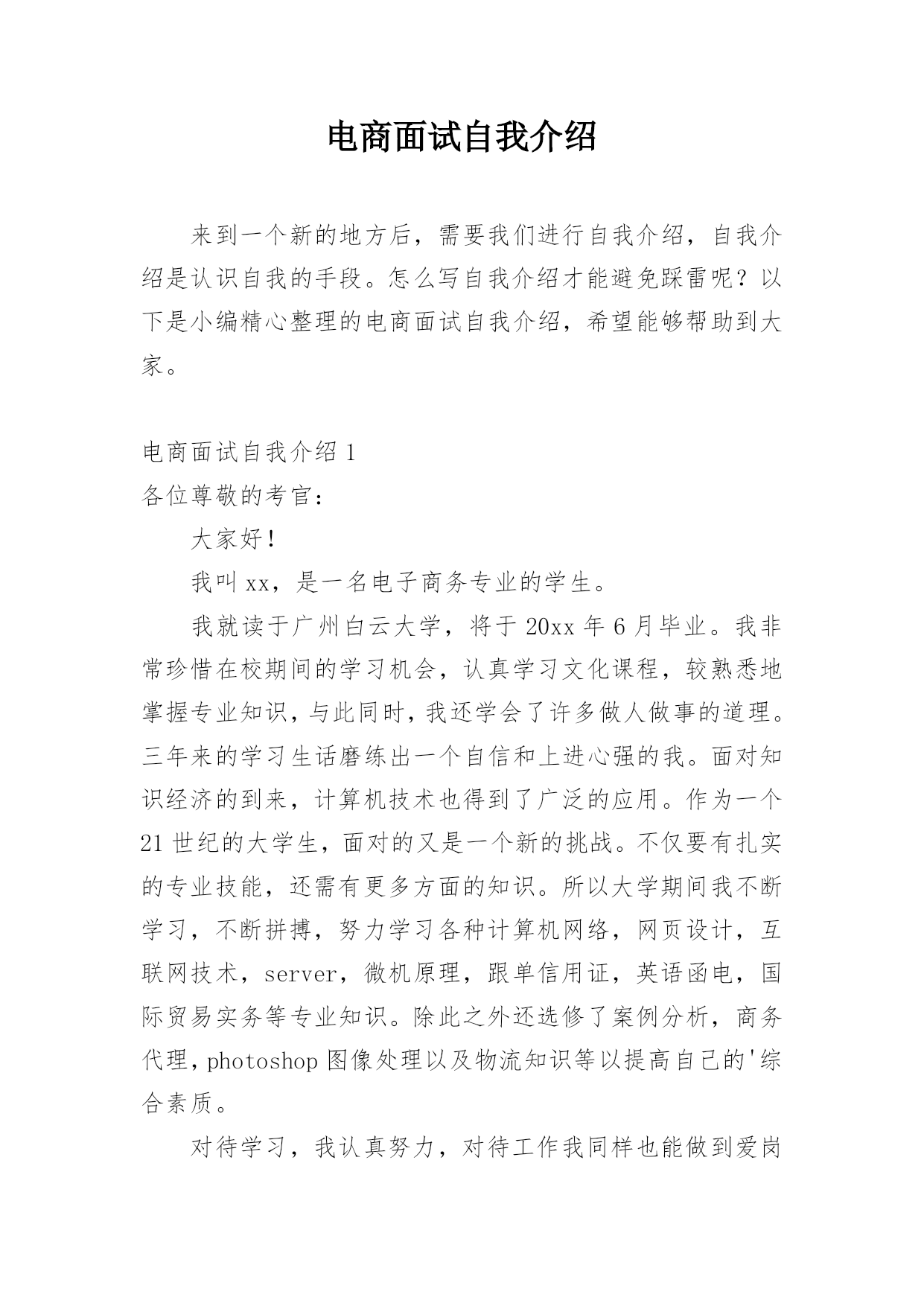 电商面试自我介绍

来到一个新的地方后，需要我们进行自我介绍，自我介绍是认识自我的手段。怎么写自我介绍才能避免踩雷呢？以下是小编精心整理的电商面试自我介绍，希望能够帮助到大家。

电商面试自我介绍 1

各位尊敬的考官：

大家好！

我叫 xx，是一名电子商务专业的学生。

我就读于广州白云大学，将于 20xx 年 6 月毕业。我非常珍惜在校期间的学习机会，认真学习文化课程，较熟悉地掌握专业知识，与此同时，我还学会了许多做人做事的道理。三年来的学习生话磨练出一个自信和上进心强的我。面对知识经济的到来，计算机技术也得到了广泛的应用。作为一个 21 世纪的大学生，面对的又是一个新的挑战。不仅要有扎实的专业技能，还需有更多方面的知识。所以大学期间我不断学习，不断拼搏，努力学习各种计算机网络，网页设计，互联网技术，server，微机原理，跟单信用证，英语函电，国际贸易实务等专业知识。除此之外还选修了案例分析，商务代理，photoshop 图像处理以及物流知识等以提高自己的'综合素质。

对待学习，我认真努力，对待工作我同样也能做到爱岗